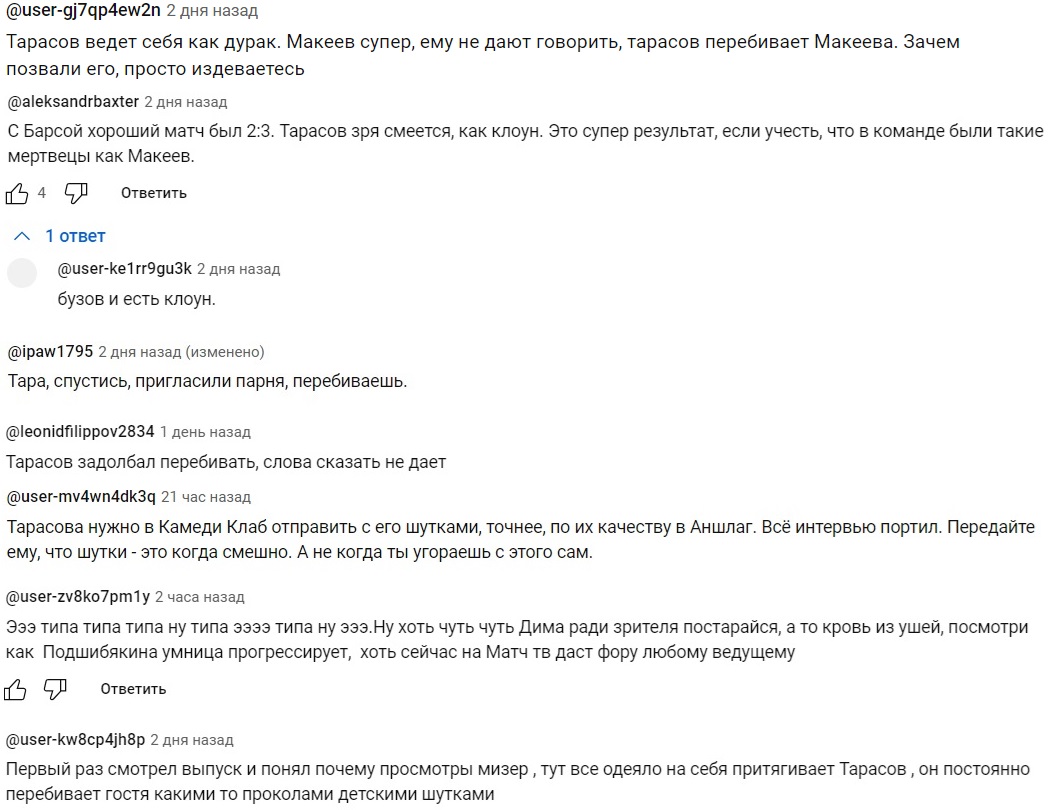 @user-gj7qp4ew2n 2 дня назад
Тарасов ведет себя как дурак. Макеев супер, ему не дают говорить, тарасов перебивает Макеева. Зачем позвали его, просто издеваетесь

@aleksandrbaxter 2 дня назад
С Барсой хороший матч был 2:3. Тарасов зря смеется, как клоун. Это супер результат, если учесть, что в команде были такие мертвецы как Макеев.

4 Ответить

1 ответ

@user-ke1rr9gu3k 2 дня назад
бузов и есть клоун.

@ipaw1795 2 дня назад (изменено)
Тара, спустись, пригласили парня, перебиваешь.

@leonidfilippov2834 1 день назад
Тарасов задолбал перебивать, слова сказать не дает

@user-mv4wn4dk3q 21 час назад
Тарасова нужно в Камеди Клаб отправить с его шутками, точнее, по их качеству в Аншлаг. Всё интервью портил. Передайте ему, что шутки - это когда смешно. А не когда ты угораешь с этого сам.

@user-zv8ko7pm1y 2 часа назад
Эээ типа типа типа ну типа ээээ типа ну эээ.Ну хоть чуть чуть Дима ради зрителя постарайся, а то кровь из ушей, посмотри как  Подшибякина умница прогрессирует,  хоть сейчас на Матч тв даст фору любому ведущему

Ответить

@user-kw8cp4jh8p 2 дня назад
Первый раз смотрел выпуск и понял почему просмотры мизер , тут все одеяло на себя притягивает Тарасов , он постоянно перебивает гостя какими то проколами детскими шутками